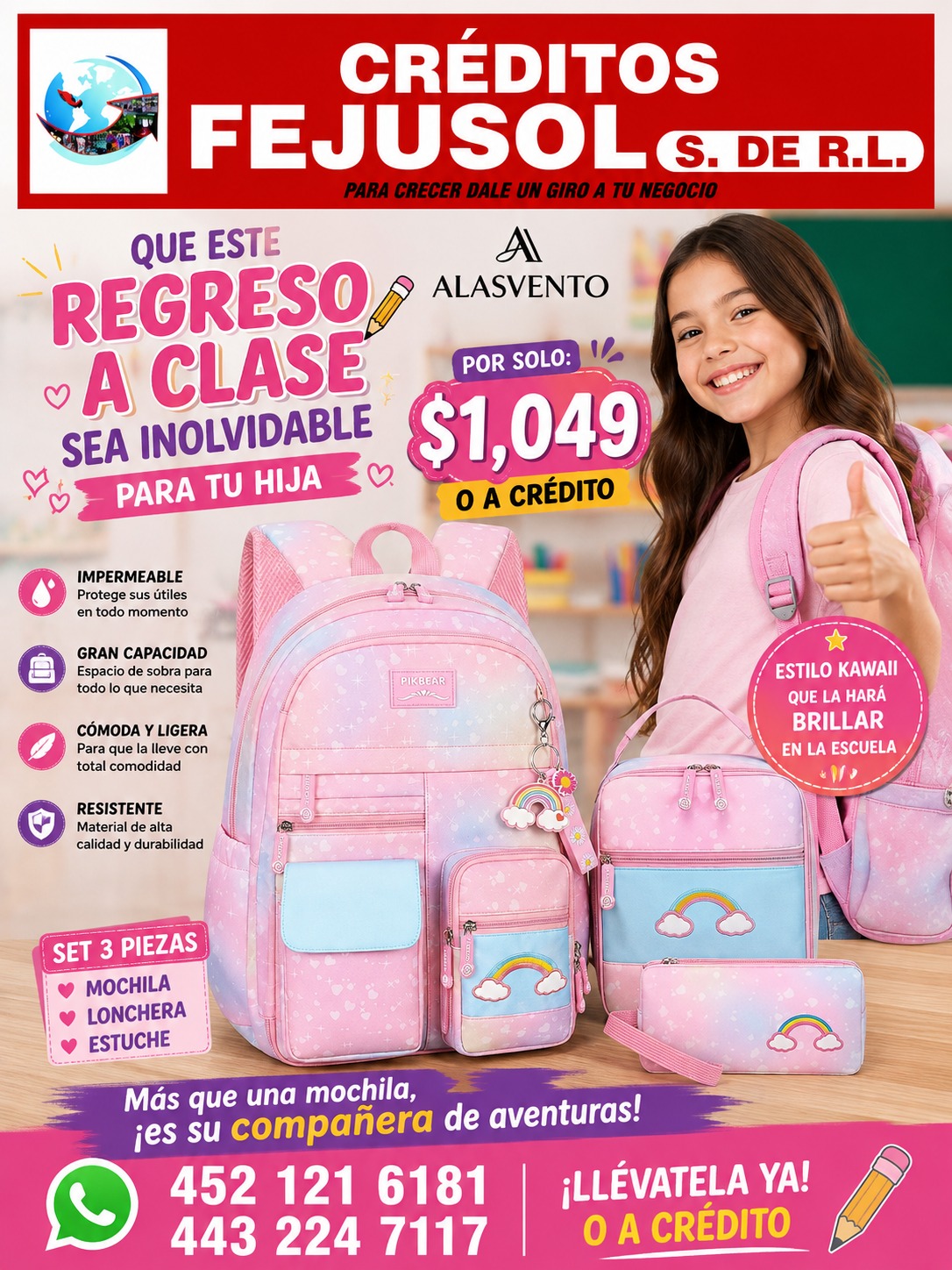 CRÉDITOS
FEJUSOL S. DE R.L.
PARA CRECER DALE UN GIRO A TU NEGOCIO

QUE ESTE
REGRESO
A CLASE
SEA INOLVIDABLE
PARA TU HIJA

ALASVENTO

POR SOLO:
$1,049
O A CRÉDITO

IMPERMEABLE
Protege sus útiles en todo momento

GRAN CAPACIDAD
Espacio de sobra para todo lo que necesita

CÓMODA Y LIGERA
Para que la lleve con total comodidad

RESISTENTE
Material de alta calidad y durabilidad

PIKBEAR

ESTILO KAWAII
QUE LA HARÁ
BRILLAR
EN LA ESCUELA

SET 3 PIEZAS
MOCHILA
LONCHERA
ESTUCHE

Más que una mochila,
¡es su compañera de aventuras!

452 121 6181
443 224 7117

¡LLÉVATELA YA!
O A CRÉDITO